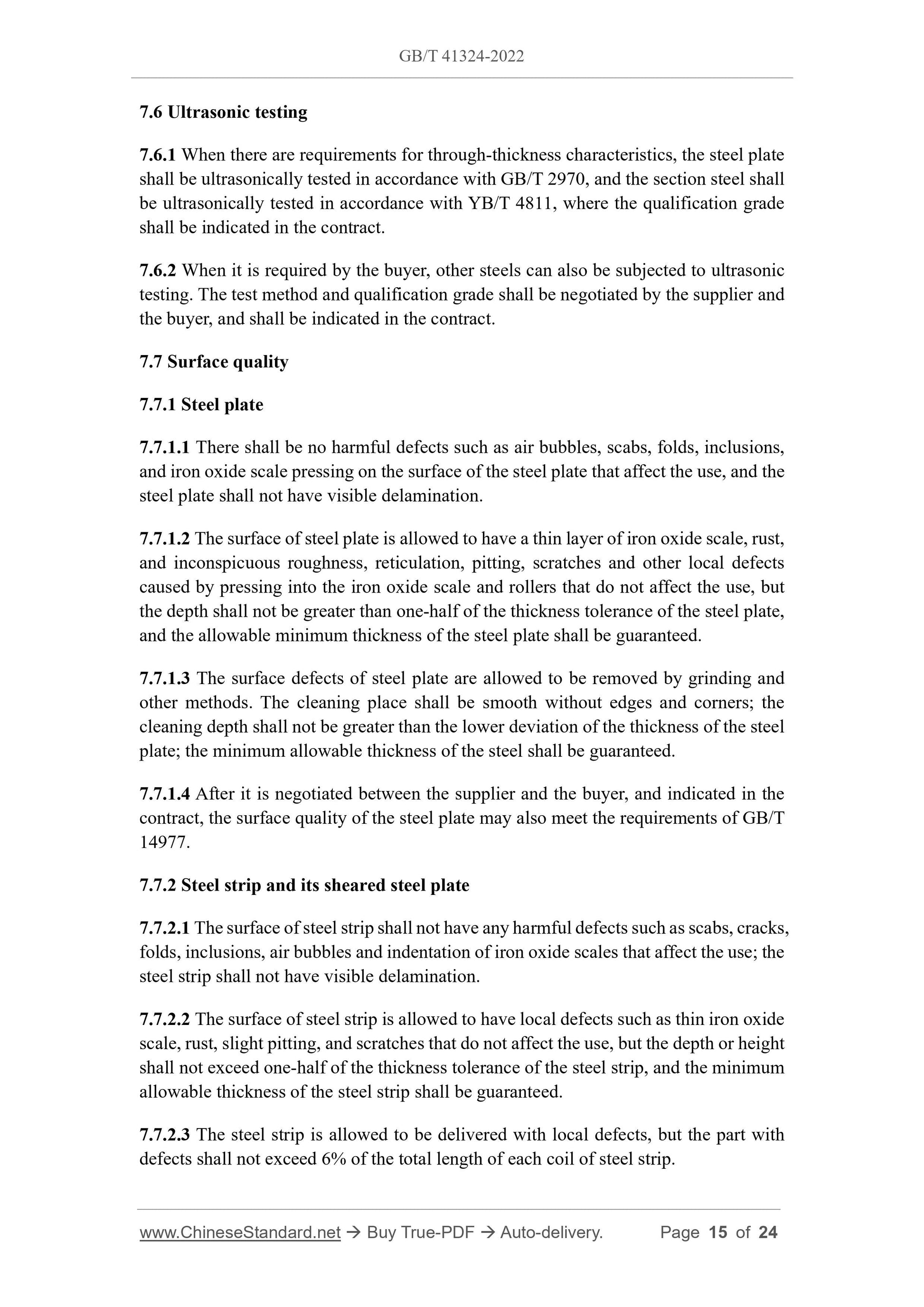 GB/T 41324-2022

7.6 Ultrasonic testing

7.6.1 When there are requirements for through-thickness characteristics, the steel plate shall be ultrasonically tested in accordance with GB/T 2970, and the section steel shall be ultrasonically tested in accordance with YB/T 4811, where the qualification grade shall be indicated in the contract.

7.6.2 When it is required by the buyer, other steels can also be subjected to ultrasonic testing. The test method and qualification grade shall be negotiated by the supplier and the buyer, and shall be indicated in the contract.

7.7 Surface quality

7.7.1 Steel plate

7.7.1.1 There shall be no harmful defects such as air bubbles, scabs, folds, inclusions, and iron oxide scale pressing on the surface of the steel plate that affect the use, and the steel plate shall not have visible delamination.

7.7.1.2 The surface of steel plate is allowed to have a thin layer of iron oxide scale, rust, and inconspicuous roughness, reticulation, pitting, scratches and other local defects caused by pressing into the iron oxide scale and rollers that do not affect the use, but the depth shall not be greater than one-half of the thickness tolerance of the steel plate, and the allowable minimum thickness of the steel plate shall be guaranteed.

7.7.1.3 The surface defects of steel plate are allowed to be removed by grinding and other methods. The cleaning place shall be smooth without edges and corners; the cleaning depth shall not be greater than the lower deviation of the thickness of the steel plate; the minimum allowable thickness of the steel shall be guaranteed.

7.7.1.4 After it is negotiated between the supplier and the buyer, and indicated in the contract, the surface quality of the steel plate may also meet the requirements of GB/T 14977.

7.7.2 Steel strip and its sheared steel plate

7.7.2.1 The surface of steel strip shall not have any harmful defects such as scabs, cracks, folds, inclusions, air bubbles and indentation of iron oxide scales that affect the use; the steel strip shall not have visible delamination.

7.7.2.2 The surface of steel strip is allowed to have local defects such as thin iron oxide scale, rust, slight pitting, and scratches that do not affect the use, but the depth or height shall not exceed one-half of the thickness tolerance of the steel strip, and the minimum allowable thickness of the steel strip shall be guaranteed.

7.7.2.3 The steel strip is allowed to be delivered with local defects, but the part with defects shall not exceed 6% of the total length of each coil of steel strip.

www.ChineseStandard.net → Buy True-PDF → Auto-delivery. Page 15 of 24